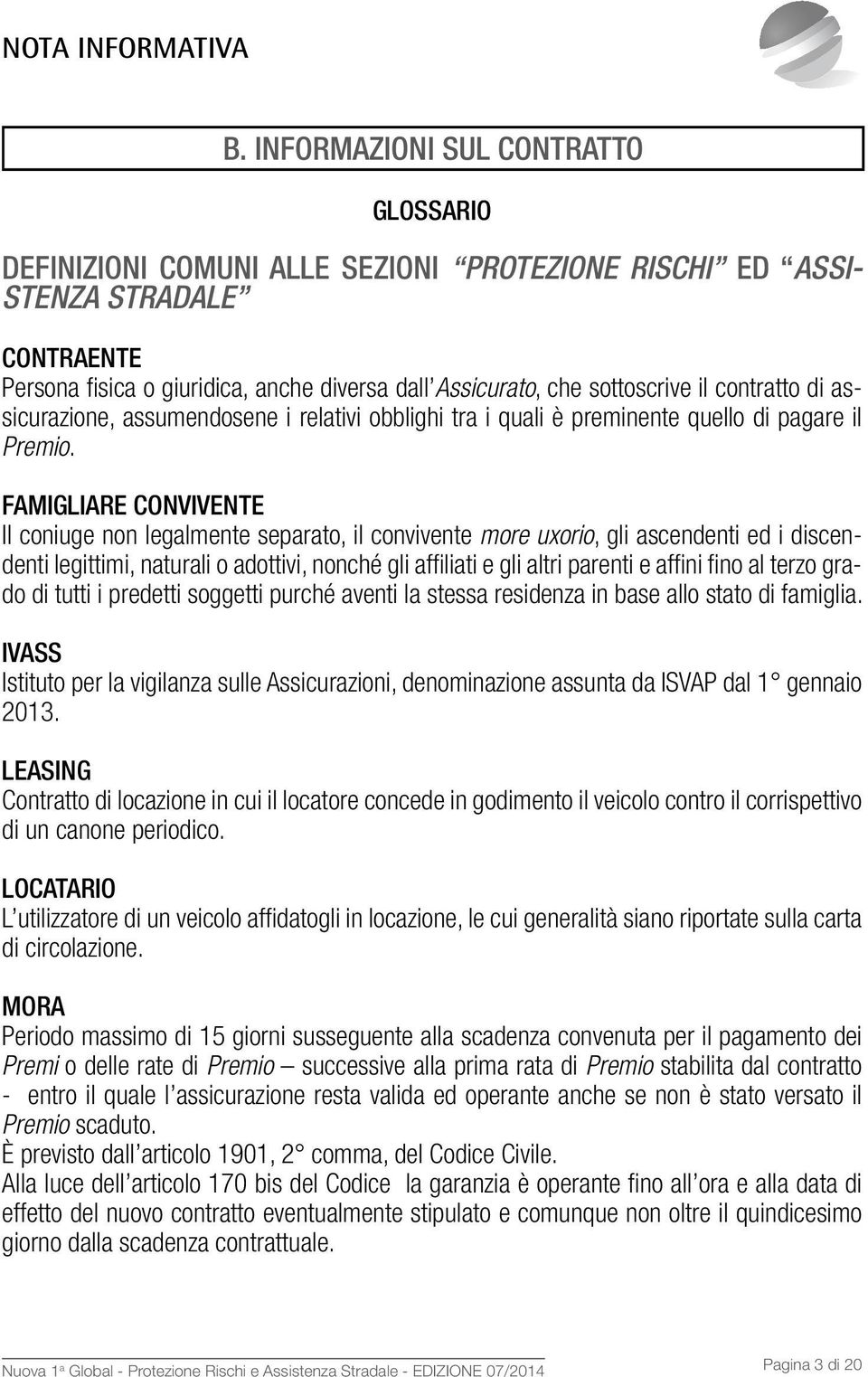 NOTA INFORMATIVA

B. INFORMAZIONI SUL CONTRATTO

GLOSSARIO

DEFINIZIONI COMUNI ALLE SEZIONI “PROTEZIONE RISCHI” ED “ASSISTENZA STRADALE”

CONTRAENTE
Persona fisica o giuridica, anche diversa dall’Assicurato, che sottoscrive il contratto di assicurazione, assumendosene i relativi obblighi tra i quali è preminente quello di pagare il Premio.

FAMIGLIARE CONVIVENTE
Il coniuge non legalmente separato, il convivente more uxorio, gli ascendenti ed i discendenti legittimi, naturali o adottivi, nonché gli affiliati e gli altri parenti e affini fino al terzo grado di tutti i predetti soggetti purché aventi la stessa residenza in base allo stato di famiglia.

IVASS
Istituto per la vigilanza sulle Assicurazioni, denominazione assunta da ISVAP dal 1° gennaio 2013.

LEASING
Contratto di locazione in cui il locatore concede in godimento il veicolo contro il corrispettivo di un canone periodico.

LOCATARIO
L’utilizzatore di un veicolo affidatogli in locazione, le cui generalità siano riportate sulla carta di circolazione.

MORA
Periodo massimo di 15 giorni susseguente alla scadenza convenuta per il pagamento dei Premi o delle rate di Premio – successive alla prima rata di Premio stabilita dal contratto - entro il quale l’assicurazione resta valida ed operante anche se non è stato versato il Premio scaduto.
È previsto dall’articolo 1901, 2° comma, del Codice Civile.
Alla luce dell’articolo 170 bis del Codice la garanzia è operante fino all’ora e alla data di effetto del nuovo contratto eventualmente stipulato e comunque non oltre il quindicesimo giorno dalla scadenza contrattuale.

Nuova 1ª Global - Protezione Rischi e Assistenza Stradale - EDIZIONE 07/2014

Pagina 3 di 20